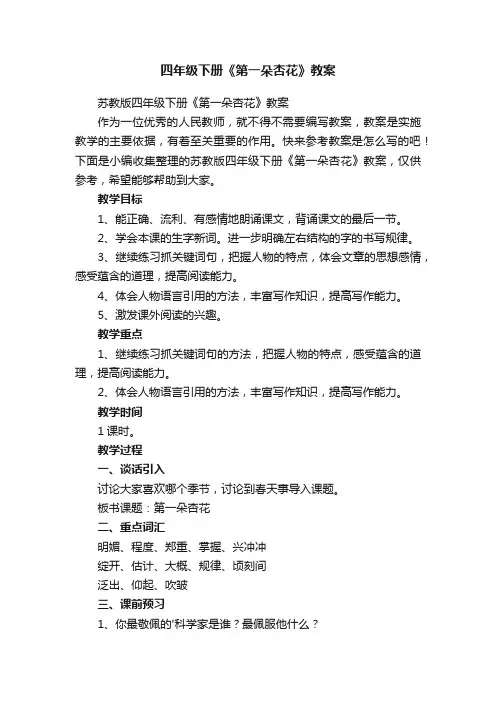 四年级下册《第一朵杏花》教案

苏教版四年级下册《第一朵杏花》教案

作为一位优秀的人民教师，就不得不需要编写教案，教案是实施教学的主要依据，有着至关重要的作用。快来参考教案是怎么写的吧！下面是小编收集整理的苏教版四年级下册《第一朵杏花》教案，仅供参考，希望能够帮助到大家。

教学目标

1、能正确、流利、有感情地朗诵课文，背诵课文的最后一节。

2、学会本课的生字新词。进一步明确左右结构的字的书写规律。

3、继续练习抓关键词句，把握人物的特点，体会文章的思想感情，感受蕴含的道理，提高阅读能力。

4、体会人物语言引用的方法，丰富写作知识，提高写作能力。

5、激发课外阅读的兴趣。

教学重点

1、继续练习抓关键词句的方法，把握人物的特点，感受蕴含的道理，提高阅读能力。

2、体会人物语言引用的方法，丰富写作知识，提高写作能力。

教学时间

1 课时。

教学过程

一、谈话引入

讨论大家喜欢哪个季节，讨论到春天事导入课题。

板书课题：第一朵杏花

二、重点词汇

明媚、程度、郑重、掌握、兴冲冲

绽开、估计、大概、规律、顷刻间

泛出、仰起、吹皱

三、课前预习

1、你最敬佩的'科学家是谁？最佩服他什么？